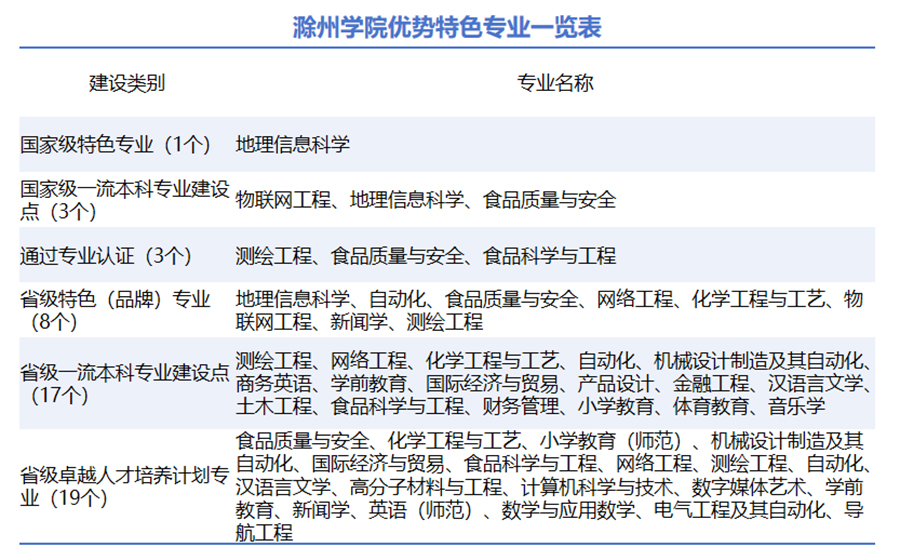 滁州学院优势特色专业一览表

| 建设类别 | 专业名称 |
|---|---|
| 国家级特色专业（1个） | 地理信息科学 |
| 国家级一流本科专业建设点（3个） | 物联网工程、地理信息科学、食品质量与安全 |
| 通过专业认证（3个） | 测绘工程、食品质量与安全、食品科学与工程 |
| 省级特色（品牌）专业（8个） | 地理信息科学、自动化、食品质量与安全、网络工程、化学工程与工艺、物联网工程、新闻学、测绘工程 |
| 省级一流本科专业建设点（17个） | 测绘工程、网络工程、化学工程与工艺、自动化、机械设计制造及其自动化、商务英语、学前教育、国际经济与贸易、产品设计、金融工程、汉语言文学、土木工程、食品科学与工程、财务管理、小学教育、体育教育、音乐学 |
| 省级卓越人才培养计划专业（19个） | 食品质量与安全、化学工程与工艺、小学教育（师范）、机械设计制造及其自动化、国际经济与贸易、食品科学与工程、网络工程、测绘工程、自动化、汉语言文学、高分子材料与工程、计算机科学与技术、数字媒体艺术、学前教育、新闻学、英语（师范）、数学与应用数学、电气工程及其自动化、导航工程 |